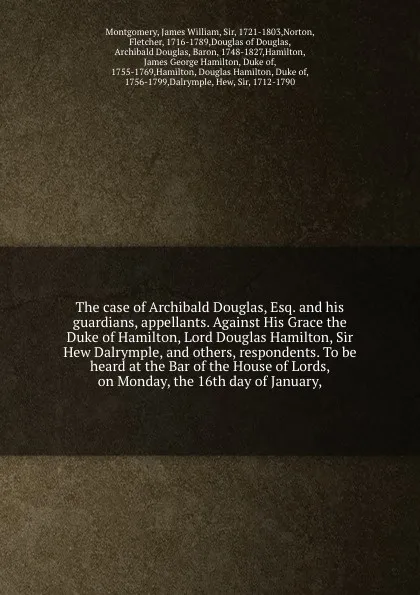 Montgomery, James William, Sir, 1721-1803,Norton, Fletcher, 1716-1789,Douglas of Douglas, Archibald Douglas, Baron, 1748-1827,Hamilton, James George Hamilton, Duke of, 1755-1769,Hamilton, Douglas Hamilton, Duke of, 1756-1799,Dalrymple, Hew, Sir, 1712-1790

The case of Archibald Douglas, Esq. and his guardians, appellants. Against His Grace the Duke of Hamilton, Lord Douglas Hamilton, Sir Hew Dalrymple, and others, respondents. To be heard at the Bar of the House of Lords, on Monday, the 16th day of January,